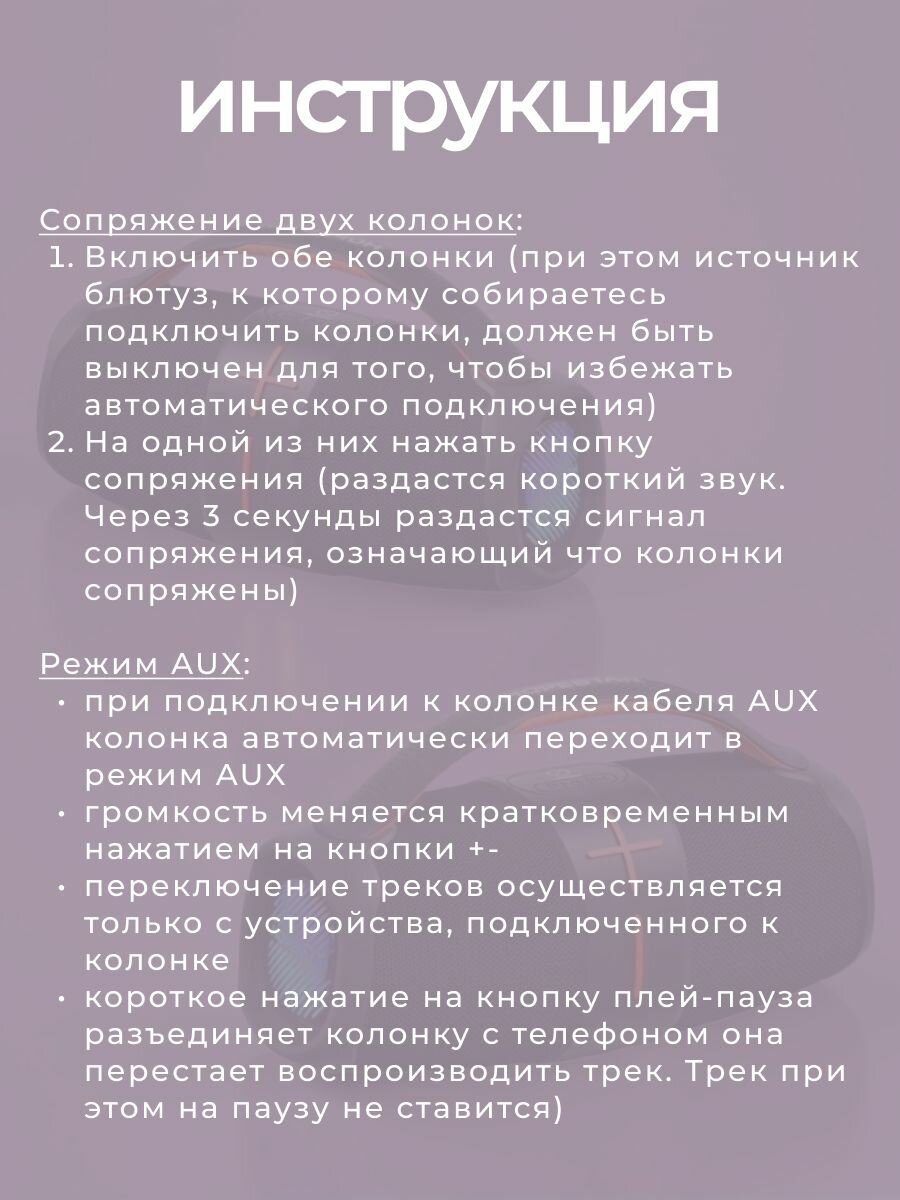 инструкция

Сопряжение двух колонок:
1. Включить обе колонки (при этом источник блютуз, к которому собираетесь подключить колонки, должен быть выключен для того, чтобы избежать автоматического подключения)
2. На одной из них нажать кнопку сопряжения (раздастся короткий звук. Через 3 секунды раздастся сигнал сопряжения, означающий что колонки сопряжены)

Режим AUX:
• при подключении к колонке кабеля AUX колонка автоматически переходит в режим AUX
• громкость меняется кратковременным нажатием на кнопки +-
• переключение треков осуществляется только с устройства, подключенного к колонке
• короткое нажатие на кнопку плей-пауза разъединяет колонку с телефоном она перестает воспроизводить трек. Трек при этом на паузу не ставится)